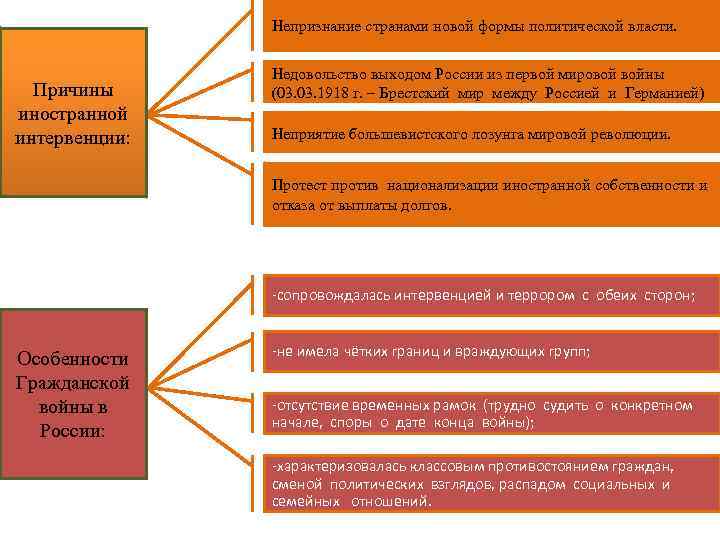 Причины иностранной интервенции:

Непризнание странами новой формы политической власти.

Недовольство выходом России из первой мировой войны (03.03.1918 г. – Брестский мир между Россией и Германией)

Неприятие большевистского лозунга мировой революции.

Протест против национализации иностранной собственности и отказа от выплаты долгов.

Особенности Гражданской войны в России:

-сопровождалась интервенцией и террором с обеих сторон;

-не имела чётких границ и враждующих групп;

-отсутствие временных рамок (трудно судить о конкретном начале, споры о дате конца войны);

-характеризовалась классовым противостоянием граждан, сменой политических взглядов, распадом социальных и семейных отношений.